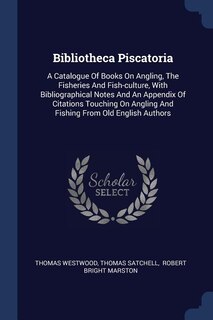 Bibliotheca Piscatoria

A Catalogue Of Books On Angling, The Fisheries And Fish-culture, With Bibliographical Notes And An Appendix Of Citations Touching On Angling And Fishing From Old English Authors

Scholar SELECT

THOMAS WESTWOOD, THOMAS SATCHELL, ROBERT BRIGHT MARSTON